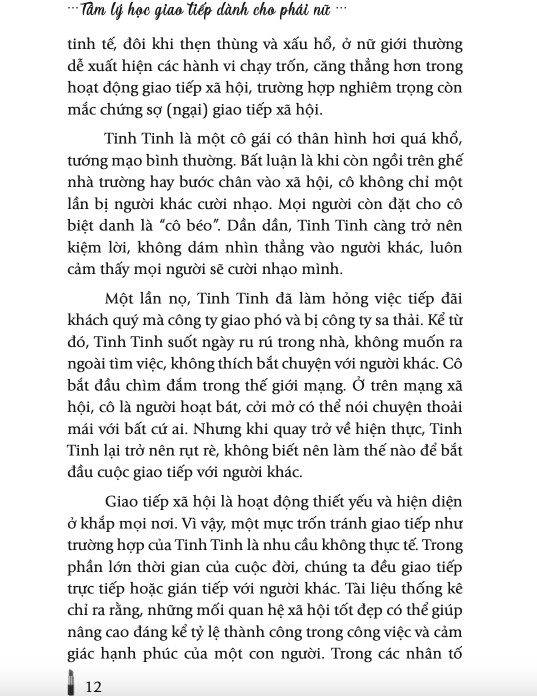 ··· Tâm lý học giao tiếp dành cho phái nữ ···

tinh tế, đôi khi thẹn thùng và xấu hổ, ở nữ giới thường dễ xuất hiện các hành vi chạy trốn, căng thẳng hơn trong hoạt động giao tiếp xã hội, trường hợp nghiêm trọng còn mắc chứng sợ (ngại) giao tiếp xã hội.

Tinh Tinh là một cô gái có thân hình hơi quá khổ, tướng mạo bình thường. Bất luận là khi còn ngồi trên ghế nhà trường hay bước chân vào xã hội, cô không chỉ một lần bị người khác cười nhạo. Mọi người còn đặt cho cô biệt danh là "cô béo". Dần dần, Tinh Tinh càng trở nên kiệm lời, không dám nhìn thẳng vào người khác, luôn cảm thấy mọi người sẽ cười nhạo mình.

Một lần nọ, Tinh Tinh đã làm hỏng việc tiếp đãi khách quý mà công ty giao phó và bị công ty sa thải. Kể từ đó, Tinh Tinh suốt ngày ru rú trong nhà, không muốn ra ngoài tìm việc, không thích bắt chuyện với người khác. Cô bắt đầu chìm đắm trong thế giới mạng. Ở trên mạng xã hội, cô là người hoạt bát, cởi mở có thể nói chuyện thoải mái với bất cứ ai. Nhưng khi quay trở về hiện thực, Tinh Tinh lại trở nên rụt rè, không biết nên làm thế nào để bắt đầu cuộc giao tiếp với người khác.

Giao tiếp xã hội là hoạt động thiết yếu và hiện diện ở khắp mọi nơi. Vì vậy, một mực trốn tránh giao tiếp như trường hợp của Tinh Tinh là nhu cầu không thực tế. Trong phần lớn thời gian của cuộc đời, chúng ta đều giao tiếp trực tiếp hoặc gián tiếp với người khác. Tài liệu thống kê chỉ ra rằng, những mối quan hệ xã hội tốt đẹp có thể giúp nâng cao đáng kể tỷ lệ thành công trong công việc và cảm giác hạnh phúc của một con người. Trong các nhân tố

12